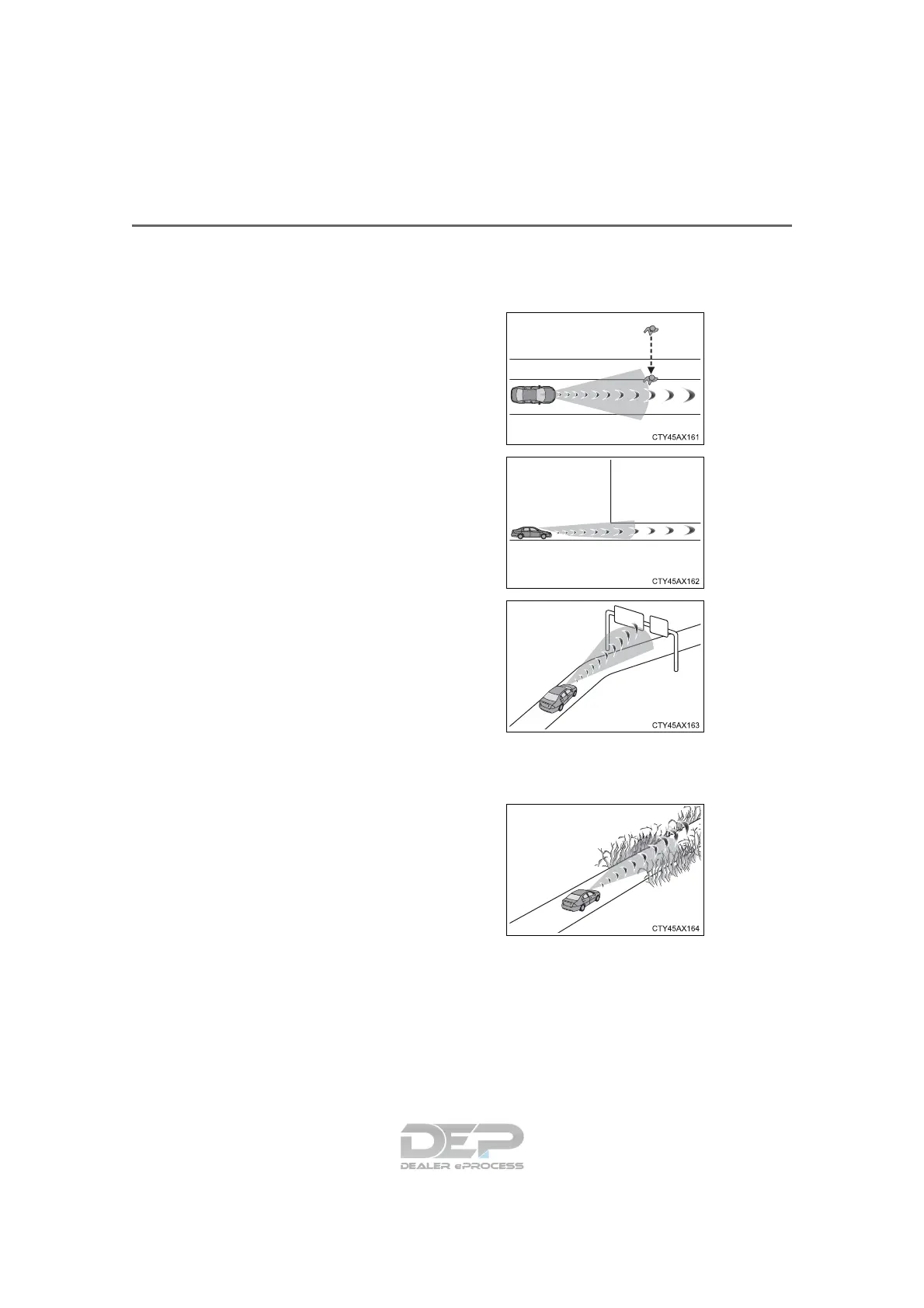 CTY45AX161

CTY45AX162

CTY45AX163

CTY45AX164

DEP
DEALER ePROCESS